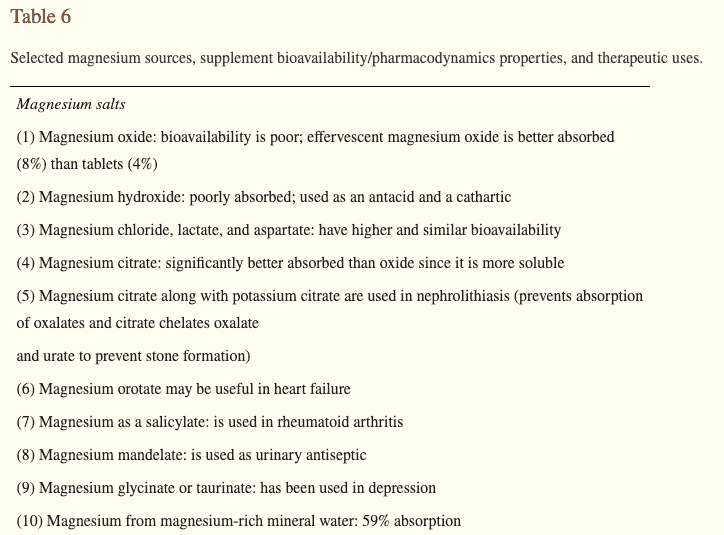 Table 6

Selected magnesium sources, supplement bioavailability/pharmacodynamics properties, and therapeutic uses.

Magnesium salts

(1) Magnesium oxide: bioavailability is poor; effervescent magnesium oxide is better absorbed (8%) than tablets (4%)

(2) Magnesium hydroxide: poorly absorbed; used as an antacid and a cathartic

(3) Magnesium chloride, lactate, and aspartate: have higher and similar bioavailability

(4) Magnesium citrate: significantly better absorbed than oxide since it is more soluble

(5) Magnesium citrate along with potassium citrate are used in nephrolithiasis (prevents absorption of oxalates and citrate chelates oxalate

and urate to prevent stone formation)

(6) Magnesium orotate may be useful in heart failure

(7) Magnesium as a salicylate: is used in rheumatoid arthritis

(8) Magnesium mandelate: is used as urinary antiseptic

(9) Magnesium glycinate or taurinate: has been used in depression

(10) Magnesium from magnesium-rich mineral water: 59% absorption